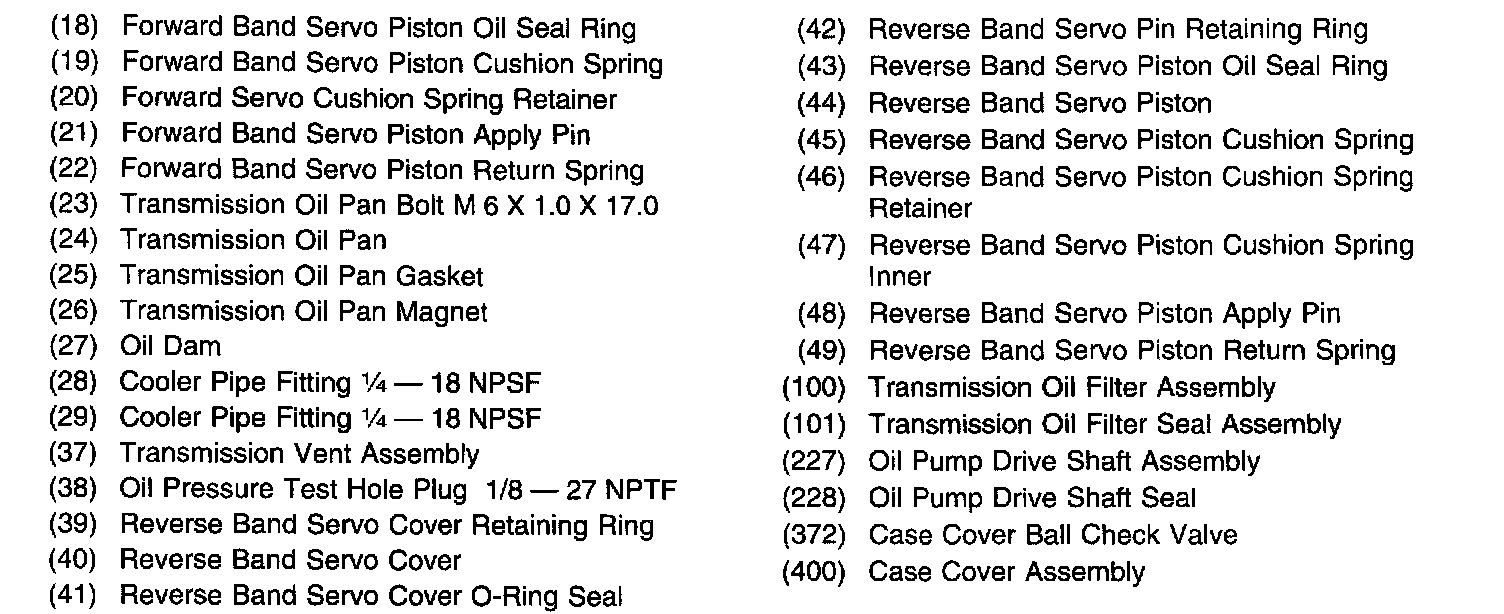 (18) Forward Band Servo Piston Oil Seal Ring
(19) Forward Band Servo Piston Cushion Spring
(20) Forward Servo Cushion Spring Retainer
(21) Forward Band Servo Piston Apply Pin
(22) Forward Band Servo Piston Return Spring
(23) Transmission Oil Pan Bolt M 6 X 1.0 X 17.0
(24) Transmission Oil Pan
(25) Transmission Oil Pan Gasket
(26) Transmission Oil Pan Magnet
(27) Oil Dam
(28) Cooler Pipe Fitting ¼ — 18 NPSF
(29) Cooler Pipe Fitting ¼ — 18 NPSF
(37) Transmission Vent Assembly
(38) Oil Pressure Test Hole Plug 1/8 — 27 NPTF
(39) Reverse Band Servo Cover Retaining Ring
(40) Reverse Band Servo Cover
(41) Reverse Band Servo Cover O-Ring Seal

(42) Reverse Band Servo Pin Retaining Ring
(43) Reverse Band Servo Piston Oil Seal Ring
(44) Reverse Band Servo Piston
(45) Reverse Band Servo Piston Cushion Spring
(46) Reverse Band Servo Piston Cushion Spring Retainer
(47) Reverse Band Servo Piston Cushion Spring Inner
(48) Reverse Band Servo Piston Apply Pin
(49) Reverse Band Servo Piston Return Spring
(100) Transmission Oil Filter Assembly
(101) Transmission Oil Filter Seal Assembly
(227) Oil Pump Drive Shaft Assembly
(228) Oil Pump Drive Shaft Seal
(372) Case Cover Ball Check Valve
(400) Case Cover Assembly